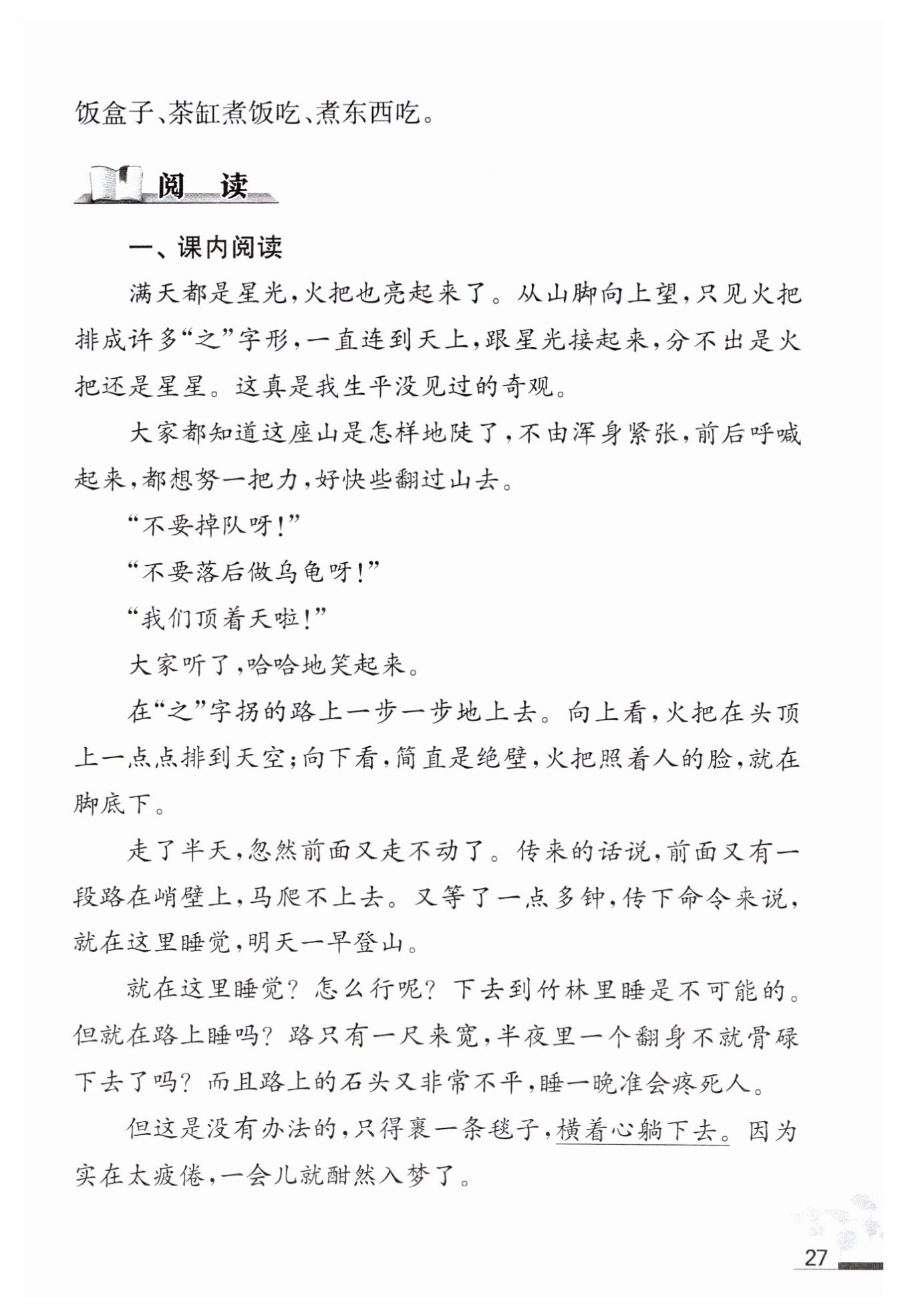 饭盒子、茶缸煮饭吃、煮东西吃。

阅 读

一、课内阅读

满天都是星光，火把也亮起来了。从山脚向上望，只见火把排成许多“之”字形，一直连到天上，跟星光接起来，分不出是火把还是星星。这真是我生平没见过的奇观。

大家都知道这座山是怎样地陡了，不由浑身紧张，前后呼喊起来，都想努一把力，好快些翻过山去。

“不要掉队呀！”

“不要落后做乌龟呀！”

“我们顶着天啦！”

大家听了，哈哈地笑起来。

在“之”字拐的路上一步一步地上去。向上看，火把在头顶上一点点排到天空；向下看，简直是绝壁，火把照着人的脸，就在脚底下。

走了半天，忽然前面又走不动了。传来的话说，前面又有一段路在峭壁上，马爬不上去。又等了一点多钟，传下命令来说，就在这里睡觉，明天一早登山。

就在这里睡觉？怎么行呢？下去到竹林里睡是不可能的。但就在路上睡吗？路只有一尺来宽，半夜里一个翻身不就骨碌下去了吗？而且路上的石头又非常不平，睡一晚准会疼死人。

但这是没有办法的，只得裹一条毯子，横着心躺下去。因为实在太疲倦，一会儿就酣然入梦了。

27